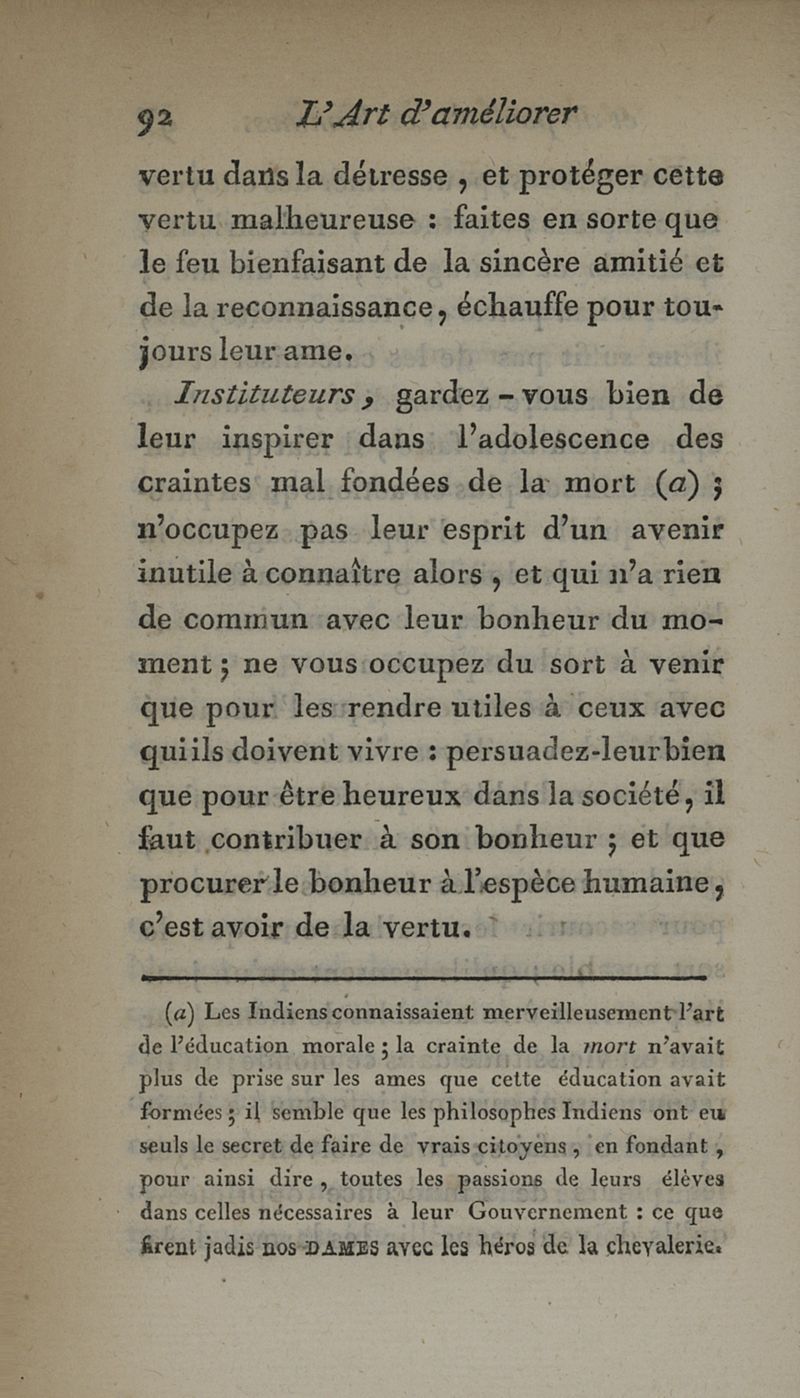 92 L'Art d'améliorer

vertu dans la détresse, et protéger cette vertu malheureuse : faites en sorte que le feu bienfaisant de la sincère amitié et de la reconnaissance, échauffe pour toujours leur ame.

Instituteurs, gardez-vous bien de leur inspirer dans l'adolescence des craintes mal fondées de la mort (a) ; n'occupez pas leur esprit d'un avenir inutile à connaître alors, et qui n'a rien de commun avec leur bonheur du moment ; ne vous occupez du sort à venir que pour les rendre utiles à ceux avec quiils doivent vivre : persuadez-leur bien que pour être heureux dans la société, il faut contribuer à son bonheur ; et que procurer le bonheur à l'espèce humaine, c'est avoir de la vertu.

(a) Les Indiens connaissaient merveilleusement l'art de l'éducation morale ; la crainte de la mort n'avait plus de prise sur les ames que cette éducation avait formées ; il semble que les philosophes Indiens ont eu seuls le secret de faire de vrais citoyens, en fondant, pour ainsi dire, toutes les passions de leurs élèves dans celles nécessaires à leur Gouvernement : ce que firent jadis nos DAMES avec les héros de la chevalerie.